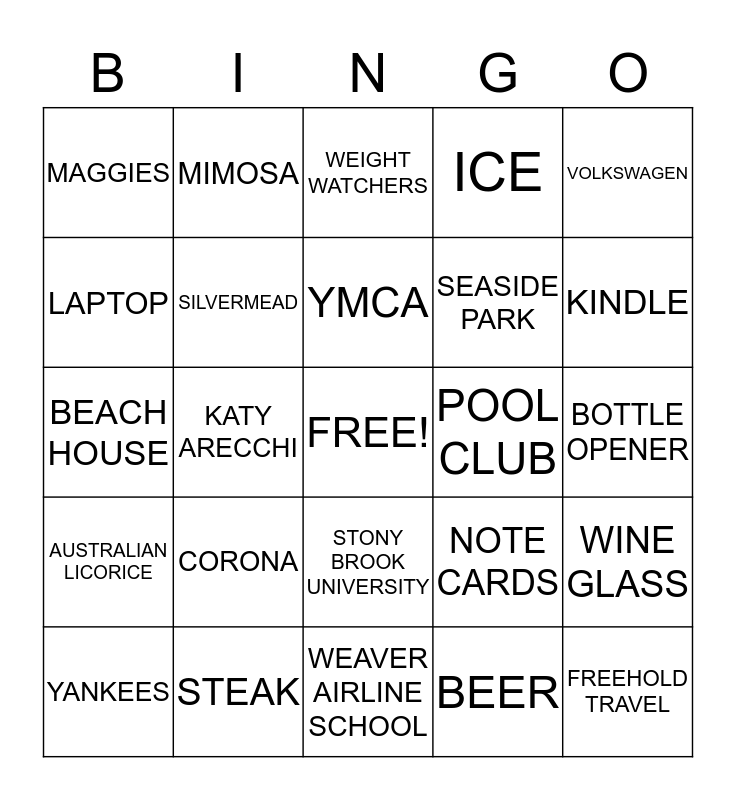 | B | I | N | G | O |
|---|---|---|---|---|
| MAGGIES | MIMOSA | WEIGHT WATCHERS | ICE | VOLKSWAGEN |
| LAPTOP | SILVERMEAD | YMCA | SEASIDE PARK | KINDLE |
| BEACH HOUSE | KATY ARECCHI | FREE! | POOL CLUB | BOTTLE OPENER |
| AUSTRALIAN LICORICE | CORONA | STONY BROOK UNIVERSITY | NOTE CARDS | WINE GLASS |
| YANKEES | STEAK | WEAVER AIRLINE SCHOOL | BEER | FREEHOLD TRAVEL |